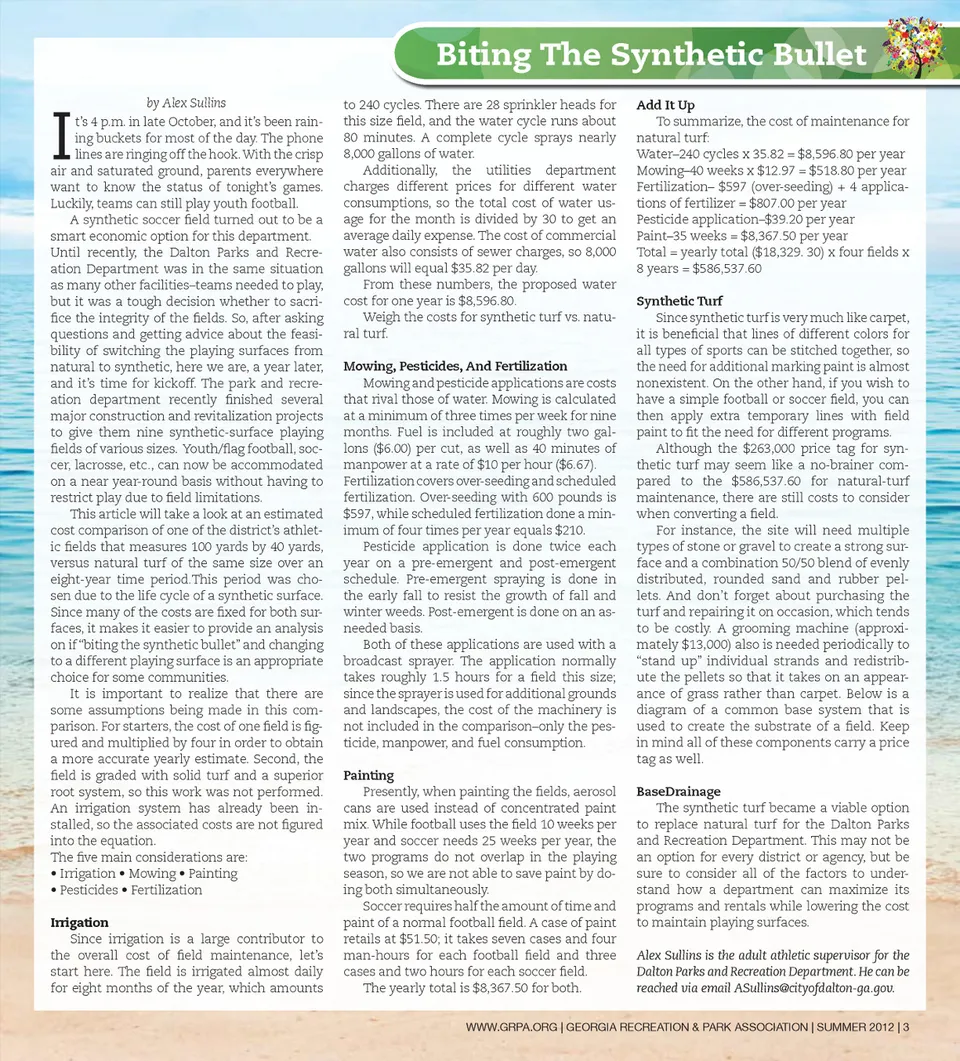 Biting The Synthetic Bullet

by Alex Sullins

It's 4 p.m. in late October, and it's been raining buckets for most of the day. The phone lines are ringing off the hook. With the crisp air and saturated ground, parents everywhere want to know the status of tonight's games. Luckily, teams can still play youth football.

A synthetic soccer field turned out to be a smart economic option for this department. Until recently, the Dalton Parks and Recreation Department was in the same situation as many other facilities–teams needed to play, but it was a tough decision whether to sacrifice the integrity of the fields. So, after asking questions and getting advice about the feasibility of switching the playing surfaces from natural to synthetic, here we are, a year later, and it's time for kickoff. The park and recreation department recently finished several major construction and revitalization projects to give them nine synthetic-surface playing fields of various sizes. Youth/flag football, soccer, lacrosse, etc., can now be accommodated on a near year-round basis without having to restrict play due to field limitations.

This article will take a look at an estimated cost comparison of one of the district's athletic fields that measures 100 yards by 40 yards, versus natural turf of the same size over an eight-year time period.This period was chosen due to the life cycle of a synthetic surface. Since many of the costs are fixed for both surfaces, it makes it easier to provide an analysis on if "biting the synthetic bullet" and changing to a different playing surface is an appropriate choice for some communities.

It is important to realize that there are some assumptions being made in this comparison. For starters, the cost of one field is figured and multiplied by four in order to obtain a more accurate yearly estimate. Second, the field is graded with solid turf and a superior root system, so this work was not performed. An irrigation system has already been installed, so the associated costs are not figured into the equation.
The five main considerations are:
• Irrigation • Mowing • Painting
• Pesticides • Fertilization

Irrigation
Since irrigation is a large contributor to the overall cost of field maintenance, let's start here. The field is irrigated almost daily for eight months of the year, which amounts to 240 cycles. There are 28 sprinkler heads for this size field, and the water cycle runs about 80 minutes. A complete cycle sprays nearly 8,000 gallons of water.

Additionally, the utilities department charges different prices for different water consumptions, so the total cost of water usage for the month is divided by 30 to get an average daily expense. The cost of commercial water also consists of sewer charges, so 8,000 gallons will equal $35.82 per day.

From these numbers, the proposed water cost for one year is $8,596.80.

Weigh the costs for synthetic turf vs. natural turf.

Mowing, Pesticides, And Fertilization
Mowing and pesticide applications are costs that rival those of water. Mowing is calculated at a minimum of three times per week for nine months. Fuel is included at roughly two gallons ($6.00) per cut, as well as 40 minutes of manpower at a rate of $10 per hour ($6.67). Fertilization covers over-seeding and scheduled fertilization. Over-seeding with 600 pounds is $597, while scheduled fertilization done a minimum of four times per year equals $210.

Pesticide application is done twice each year on a pre-emergent and post-emergent schedule. Pre-emergent spraying is done in the early fall to resist the growth of fall and winter weeds. Post-emergent is done on an as-needed basis.

Both of these applications are used with a broadcast sprayer. The application normally takes roughly 1.5 hours for a field this size; since the sprayer is used for additional grounds and landscapes, the cost of the machinery is not included in the comparison–only the pesticide, manpower, and fuel consumption.

Painting
Presently, when painting the fields, aerosol cans are used instead of concentrated paint mix. While football uses the field 10 weeks per year and soccer needs 25 weeks per year, the two programs do not overlap in the playing season, so we are not able to save paint by doing both simultaneously.

Soccer requires half the amount of time and paint of a normal football field. A case of paint retails at $51.50; it takes seven cases and four man-hours for each football field and three cases and two hours for each soccer field.

The yearly total is $8,367.50 for both.

Add It Up
To summarize, the cost of maintenance for natural turf:
Water–240 cycles x 35.82 = $8,596.80 per year
Mowing–40 weeks x $12.97 = $518.80 per year
Fertilization– $597 (over-seeding) + 4 applications of fertilizer = $807.00 per year
Pesticide application–$39.20 per year
Paint–35 weeks = $8,367.50 per year
Total = yearly total ($18,329. 30) x four fields x 8 years = $586,537.60

Synthetic Turf
Since synthetic turf is very much like carpet, it is beneficial that lines of different colors for all types of sports can be stitched together, so the need for additional marking paint is almost nonexistent. On the other hand, if you wish to have a simple football or soccer field, you can then apply extra temporary lines with field paint to fit the need for different programs.

Although the $263,000 price tag for synthetic turf may seem like a no-brainer compared to the $586,537.60 for natural-turf maintenance, there are still costs to consider when converting a field.

For instance, the site will need multiple types of stone or gravel to create a strong surface and a combination 50/50 blend of evenly distributed, rounded sand and rubber pellets. And don't forget about purchasing the turf and repairing it on occasion, which tends to be costly. A grooming machine (approximately $13,000) also is needed periodically to "stand up" individual strands and redistribute the pellets so that it takes on an appearance of grass rather than carpet. Below is a diagram of a common base system that is used to create the substrate of a field. Keep in mind all of these components carry a price tag as well.

BaseDrainage
The synthetic turf became a viable option to replace natural turf for the Dalton Parks and Recreation Department. This may not be an option for every district or agency, but be sure to consider all of the factors to understand how a department can maximize its programs and rentals while lowering the cost to maintain playing surfaces.

Alex Sullins is the adult athletic supervisor for the Dalton Parks and Recreation Department. He can be reached via email ASullins@cityofdalton-ga.gov.

WWW.GRPA.ORG | GEORGIA RECREATION & PARK ASSOCIATION | SUMMER 2012 | 3